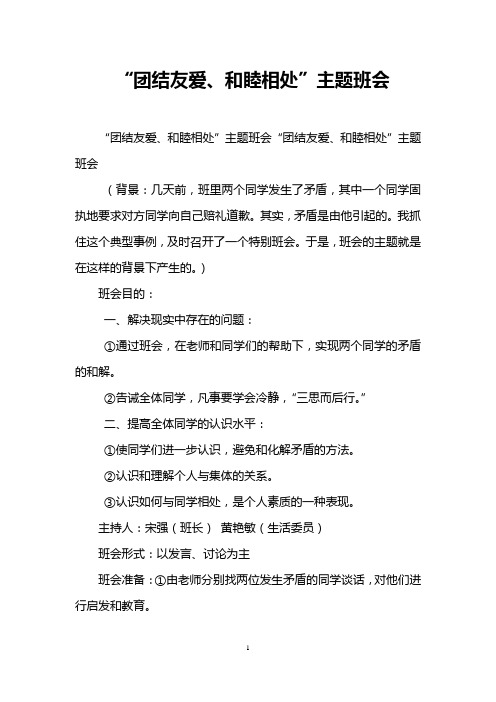 “团结友爱、和睦相处”主题班会

“团结友爱、和睦相处”主题班会“团结友爱、和睦相处”主题班会

（背景：几天前，班里两个同学发生了矛盾，其中一个同学固执地要求对方同学向自己赔礼道歉。其实，矛盾是由他引起的。我抓住这个典型事例，及时召开了一个特别班会。于是，班会的主题就是在这样的背景下产生的。）

班会目的：

一、解决现实中存在的问题：

①通过班会，在老师和同学们的帮助下，实现两个同学的矛盾的和解。

②告诫全体同学，凡事要学会冷静，“三思而后行。”

二、提高全体同学的认识水平：

①使同学们进一步认识，避免和化解矛盾的方法。

②认识和理解个人与集体的关系。

③认识如何与同学相处，是个人素质的一种表现。

主持人：宋强（班长） 黄艳敏（生活委员）

班会形式：以发言、讨论为主

班会准备：①由老师分别找两位发生矛盾的同学谈话，对他们进行启发和教育。

1